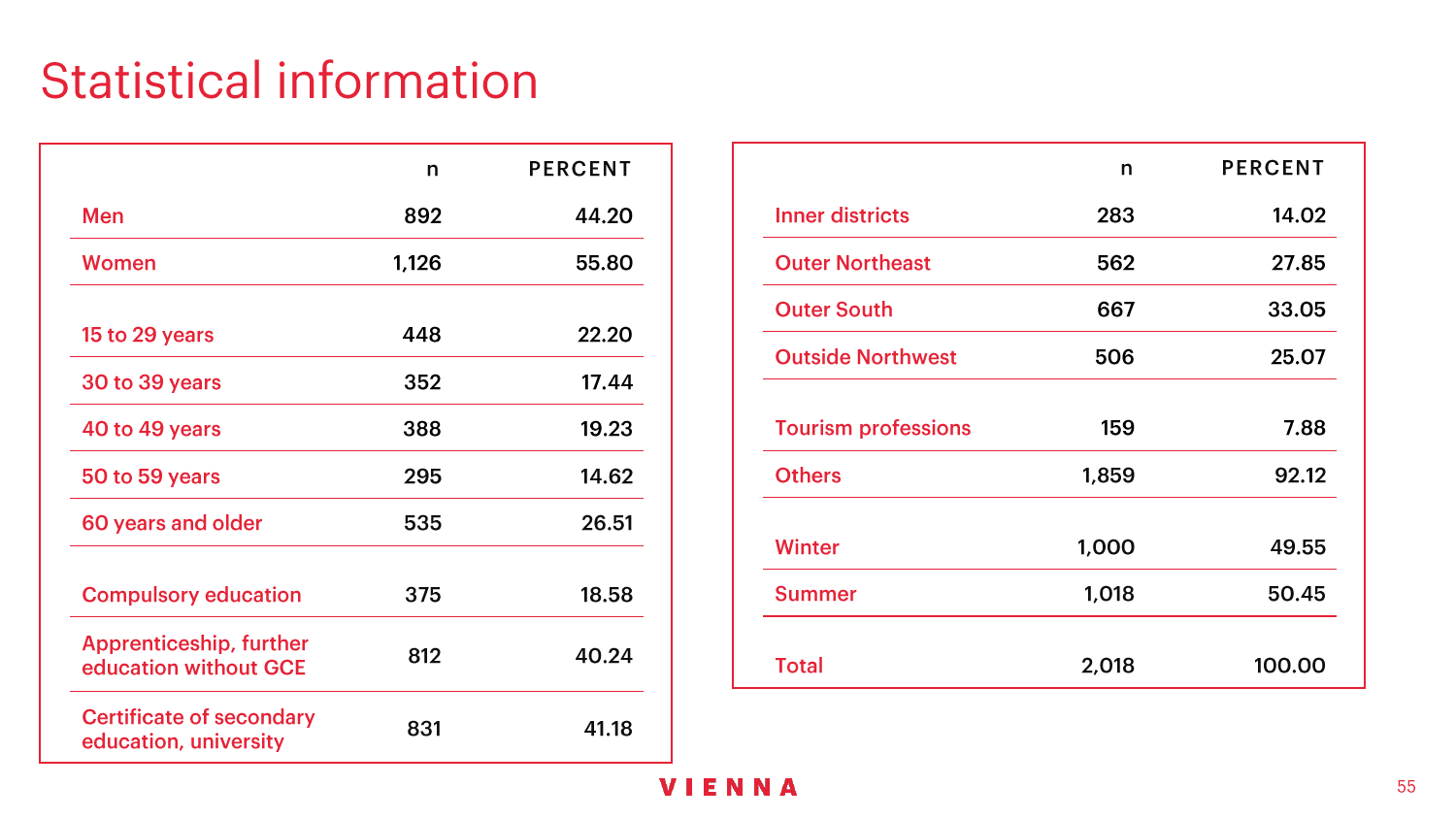 Statistical information

| | n | PERCENT |
|---|---|---|
| Men | 892 | 44.20 |
| Women | 1,126 | 55.80 |
| 15 to 29 years | 448 | 22.20 |
| 30 to 39 years | 352 | 17.44 |
| 40 to 49 years | 388 | 19.23 |
| 50 to 59 years | 295 | 14.62 |
| 60 years and older | 535 | 26.51 |
| Compulsory education | 375 | 18.58 |
| Apprenticeship, further education without GCE | 812 | 40.24 |
| Certificate of secondary education, university | 831 | 41.18 |

| | n | PERCENT |
|---|---|---|
| Inner districts | 283 | 14.02 |
| Outer Northeast | 562 | 27.85 |
| Outer South | 667 | 33.05 |
| Outside Northwest | 506 | 25.07 |
| Tourism professions | 159 | 7.88 |
| Others | 1,859 | 92.12 |
| Winter | 1,000 | 49.55 |
| Summer | 1,018 | 50.45 |
| Total | 2,018 | 100.00 |

VIENNA

55